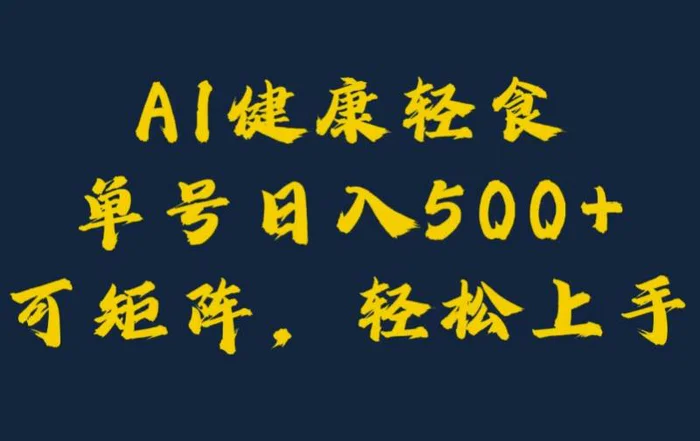 AI健康轻食
单号日入500+
可矩阵，轻松上手